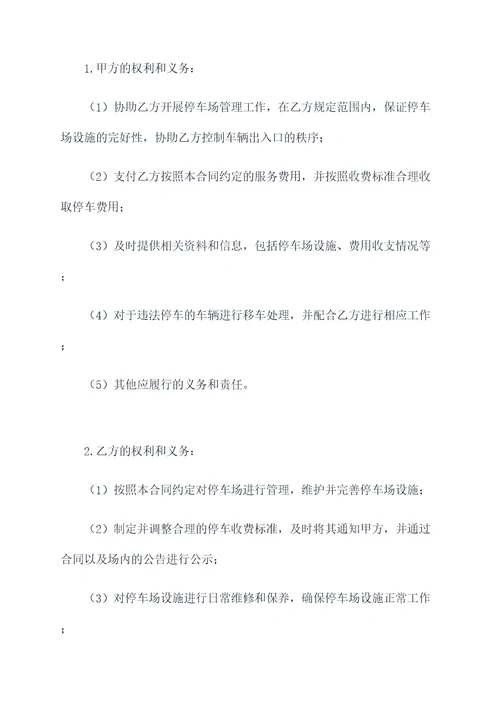 1.甲方的权利和义务：

（1）协助乙方开展停车场管理工作，在乙方规定范围内，保证停车场设施的完好性，协助乙方控制车辆出入口的秩序；

（2）支付乙方按照本合同约定的服务费用，并按照收费标准合理收取停车费用；

（3）及时提供相关资料和信息，包括停车场设施、费用收支情况等；

（4）对于违法停车的车辆进行移车处理，并配合乙方进行相应工作；

（5）其他应履行的义务和责任。

2.乙方的权利和义务：

（1）按照本合同约定对停车场进行管理，维护并完善停车场设施；

（2）制定并调整合理的停车收费标准，及时将其通知甲方，并通过合同以及场内的公告进行公示；

（3）对停车场设施进行日常维修和保养，确保停车场设施正常工作；